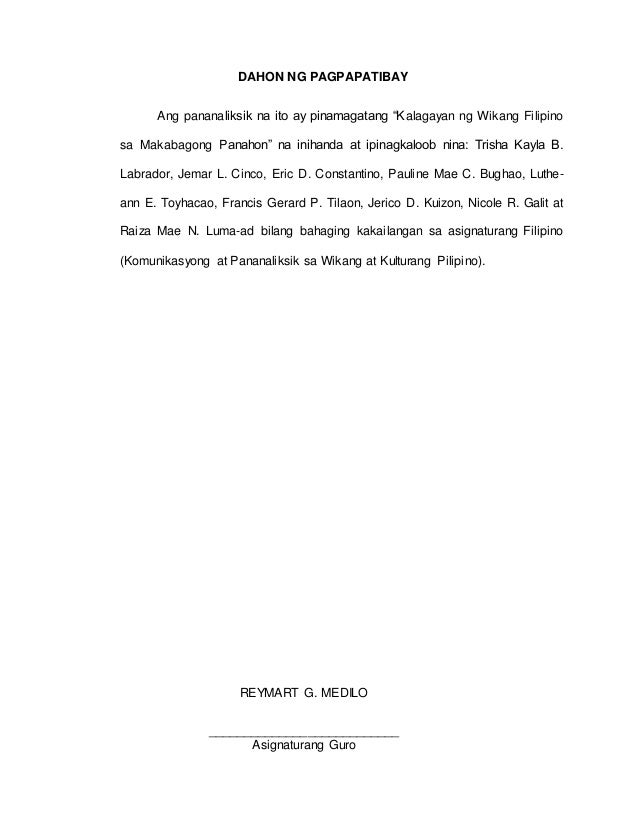 DAHON NG PAGPAPATIBAY

Ang pananaliksik na ito ay pinamagatang "Kalagayan ng Wikang Filipino sa Makabagong Panahon" na inihanda at ipinagkaloob nina: Trisha Kayla B. Labrador, Jemar L. Cinco, Eric D. Constantino, Pauline Mae C. Bughao, Lutheann E. Toyhacao, Francis Gerard P. Tilaon, Jerico D. Kuizon, Nicole R. Galit at Raiza Mae N. Luma-ad bilang bahaging kakailangan sa asignaturang Filipino (Komunikasyong at Pananaliksik sa Wikang at Kulturang Pilipino).

REYMART G. MEDILO

Asignaturang Guro